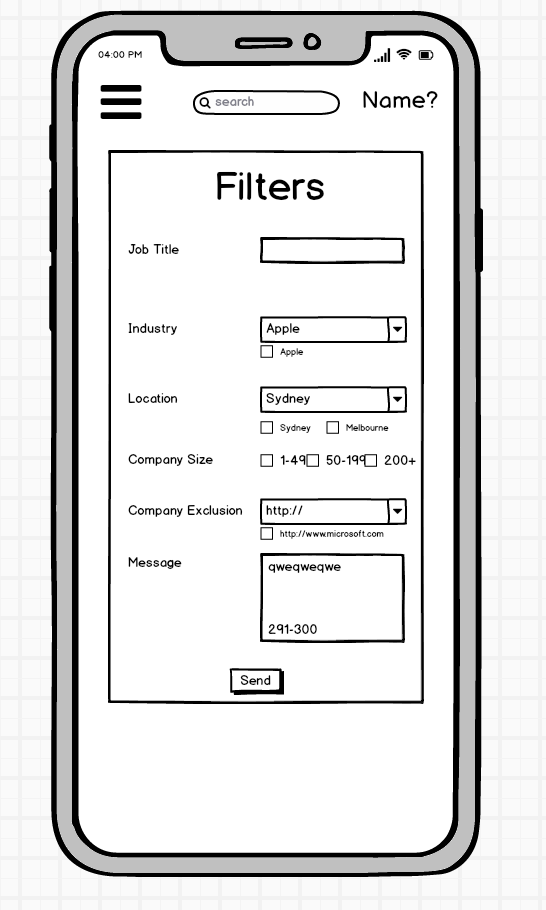 04:00 PM

search

Name?

Filters

Job Title

Industry

Apple

Apple

Location

Sydney

Sydney

Melbourne

Company Size

1-49

50-199

200+

Company Exclusion

http://

http://www.microsoft.com

Message

qweqweqwe

291-300

Send